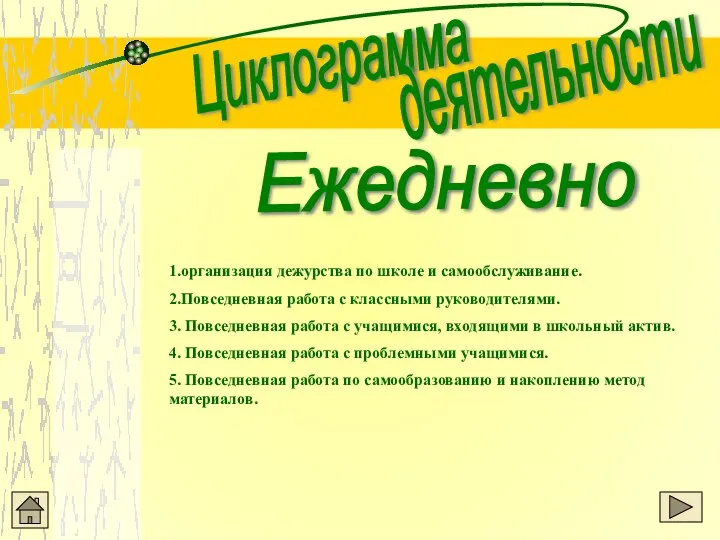 Циклограмма деятельности

Ежедневно

1.организация дежурства по школе и самообслуживание.

2.Повседневная работа с классными руководителями.

3. Повседневная работа с учащимися, входящими в школьный актив.

4. Повседневная работа с проблемными учащимися.

5. Повседневная работа по самообразованию и накоплению метод материалов.